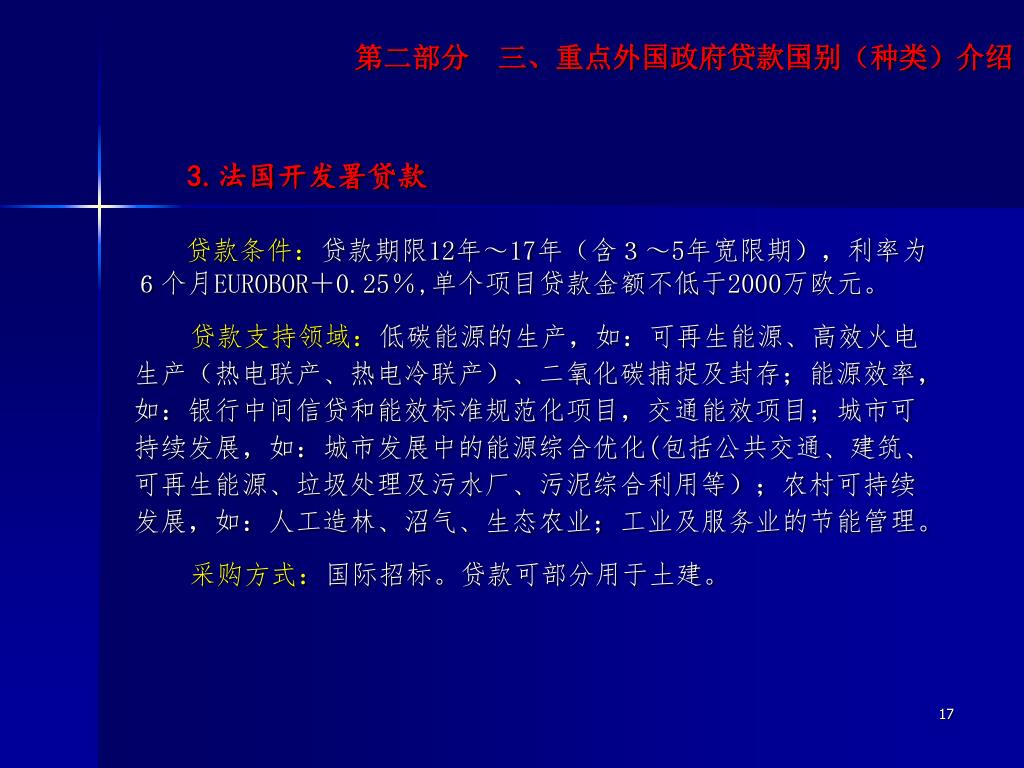 第二部分　三、重点外国政府贷款国别（种类）介绍

3.法国开发署贷款

贷款条件：贷款期限12年～17年（含３～5年宽限期），利率为６个月EUROBOR＋0.25％,单个项目贷款金额不低于2000万欧元。

贷款支持领域：低碳能源的生产，如：可再生能源、高效火电生产（热电联产、热电冷联产）、二氧化碳捕捉及封存；能源效率，如：银行中间信贷和能效标准规范化项目，交通能效项目；城市可持续发展，如：城市发展中的能源综合优化(包括公共交通、建筑、可再生能源、垃圾处理及污水厂、污泥综合利用等）；农村可持续发展，如：人工造林、沼气、生态农业；工业及服务业的节能管理。

采购方式：国际招标。贷款可部分用于土建。

17